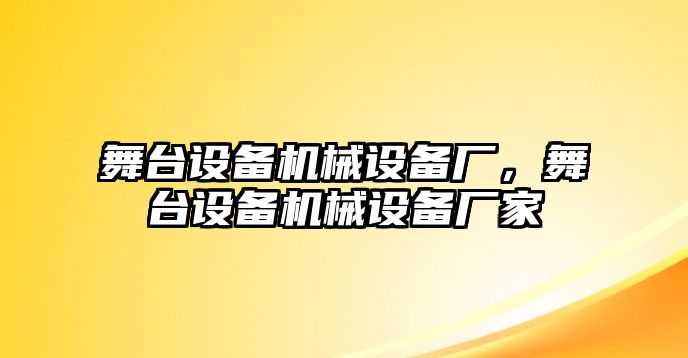 舞台设备机械设备厂，舞台设备机械设备厂家